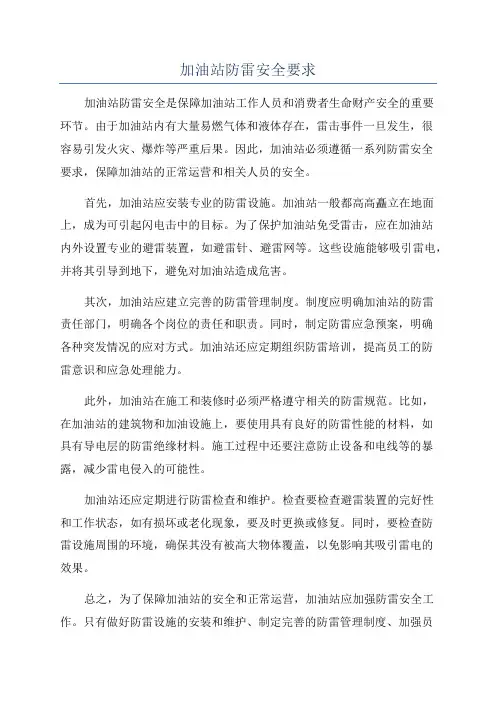 加油站防雷安全要求

加油站防雷安全是保障加油站工作人员和消费者生命财产安全的重要环节。由于加油站内有大量易燃气体和液体存在，雷击事件一旦发生，很容易引发火灾、爆炸等严重后果。因此，加油站必须遵循一系列防雷安全要求，保障加油站的正常运营和相关人员的安全。

首先，加油站应安装专业的防雷设施。加油站一般都高高矗立在地面上，成为可引起闪电击中的目标。为了保护加油站免受雷击，应在加油站内外设置专业的避雷装置，如避雷针、避雷网等。这些设施能够吸引雷电，并将其引导到地下，避免对加油站造成危害。

其次，加油站应建立完善的防雷管理制度。制度应明确加油站的防雷责任部门，明确各个岗位的责任和职责。同时，制定防雷应急预案，明确各种突发情况的应对方式。加油站还应定期组织防雷培训，提高员工的防雷意识和应急处理能力。

此外，加油站在施工和装修时必须严格遵守相关的防雷规范。比如，在加油站的建筑物和加油设施上，要使用具有良好的防雷性能的材料，如具有导电层的防雷绝缘材料。施工过程中还要注意防止设备和电线等的暴露，减少雷电侵入的可能性。

加油站还应定期进行防雷检查和维护。检查要检查避雷装置的完好性和工作状态，如有损坏或老化现象，要及时更换或修复。同时，要检查防雷设施周围的环境，确保其没有被高大物体覆盖，以免影响其吸引雷电的效果。

总之，为了保障加油站的安全和正常运营，加油站应加强防雷安全工作。只有做好防雷设施的安装和维护、制定完善的防雷管理制度、加强员